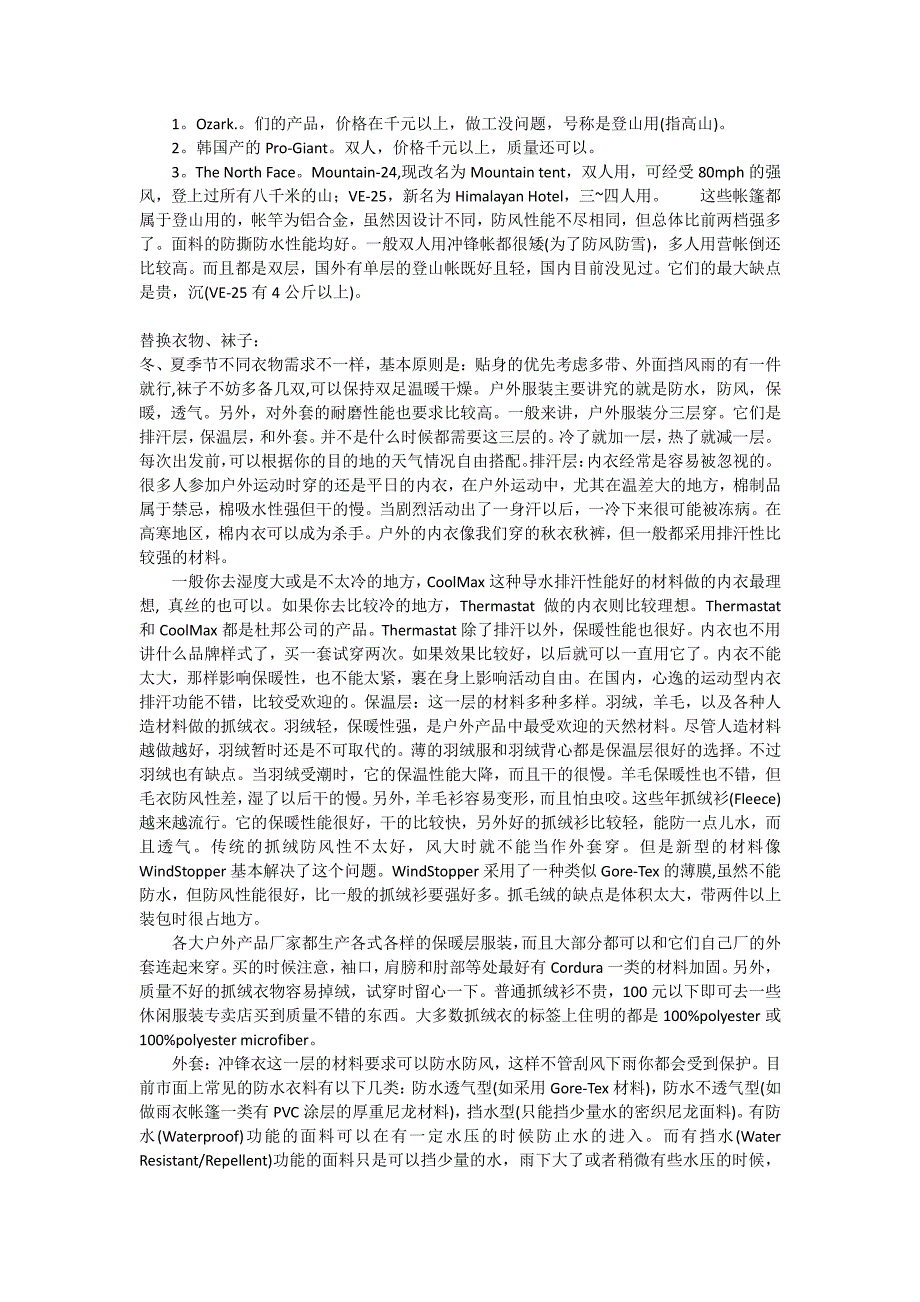 1。Ozark.。们的产品，价格在千元以上，做工没问题，号称是登山用(指高山)。

2。韩国产的 Pro-Giant。双人，价格千元以上，质量还可以。

3。The North Face。Mountain-24,现改名为 Mountain tent，双人用，可经受 80mph 的强风，登上过所有八千米的山；VE-25，新名为 Himalayan Hotel，三~四人用。 这些帐篷都属于登山用的，帐竿为铝合金，虽然因设计不同，防风性能不尽相同，但总体比前两档强多了。面料的防撕防水性能均好。一般双人用冲锋帐都很矮(为了防风防雪)，多人用营帐倒还比较高。而且都是双层，国外有单层的登山帐既好且轻，国内目前没见过。它们的最大缺点是贵，沉(VE-25 有 4 公斤以上)。

替换衣物、袜子：
冬、夏季节不同衣物需求不一样，基本原则是：贴身的优先考虑多带、外面挡风雨的有一件就行,袜子不妨多备几双,可以保持双足温暖干燥。户外服装主要讲究的就是防水，防风，保暖，透气。另外，对外套的耐磨性能也要求比较高。一般来讲，户外服装分三层穿。它们是排汗层，保温层，和外套。并不是什么时候都需要这三层的。冷了就加一层，热了就减一层。每次出发前,可以根据你的目的地的天气情况自由搭配。排汗层:内衣经常是容易被忽视的。很多人参加户外运动时穿的还是平日的内衣，在户外运动中，尤其在温差大的地方，棉制品属于禁忌，棉吸水性强但干的慢。当剧烈活动出了一身汗以后，一冷下来很可能被冻病。在高寒地区，棉内衣可以成为杀手。户外的内衣像我们穿的秋衣秋裤，但一般都采用排汗性比较强的材料。

一般你去湿度大或是不太冷的地方，CoolMax 这种导水排汗性能好的材料做的内衣最理想, 真丝的也可以。如果你去比较冷的地方，Thermastat 做的内衣则比较理想。Thermastat 和 CoolMax 都是杜邦公司的产品。Thermastat 除了排汗以外，保暖性能也很好。内衣也不用讲什么品牌样式了，买一套试穿两次。如果效果比较好，以后就可以一直用它了。内衣不能太大，那样影响保暖性，也不能太紧，裹在身上影响活动自由。在国内，心逸的运动型内衣排汗功能不错，比较受欢迎的。保温层：这一层的材料多种多样。羽绒，羊毛，以及各种人造材料做的抓绒衣。羽绒轻，保暖性强，是户外产品中最受欢迎的天然材料。尽管人造材料越做越好，羽绒暂时还是不可取代的。薄的羽绒服和羽绒背心都是保温层很好的选择。不过羽绒也有缺点。当羽绒受潮时，它的保温性能大降，而且干的很慢。羊毛保暖性也不错，但毛衣防风性差，湿了以后干的慢。另外，羊毛衫容易变形，而且怕虫咬。这些年抓绒衫(Fleece)越来越流行。它的保暖性能很好，干的比较快，另外好的抓绒衫比较轻，能防一点儿水，而且透气。传统的抓绒防风性不太好，风大时就不能当作外套穿。但是新型的材料像 WindStopper 基本解决了这个问题。WindStopper 采用了一种类似 Gore-Tex 的薄膜,虽然不能防水，但防风性能很好，比一般的抓绒衫要强好多。抓毛绒的缺点是体积太大，带两件以上装包时很占地方。

各大户外产品厂家都生产各式各样的保暖层服装，而且大部分都可以和它们自己厂的外套连起来穿。买的时候注意，袖口，肩膀和肘部等处最好有 Cordura 一类的材料加固。另外，质量不好的抓绒衣物容易掉绒，试穿时留心一下。普通抓绒衫不贵，100 元以下即可去一些休闲服装专卖店买到质量不错的东西。大多数抓绒衣的标签上住明的都是 100%polyester 或 100%polyester microfiber。

外套：冲锋衣这一层的材料要求可以防水防风，这样不管刮风下雨你都会受到保护。目前市面上常见的防水衣料有以下几类：防水透气型(如采用 Gore-Tex 材料)，防水不透气型(如做雨衣帐篷一类有 PVC 涂层的厚重尼龙材料)，挡水型(只能挡少量水的密织尼龙面料)。有防水(Waterproof)功能的面料可以在有一定水压的时候防止水的进入。而有挡水(Water Resistant/Repellent)功能的面料只是可以挡少量的水，雨下大了或者稍微有些水压的时候，